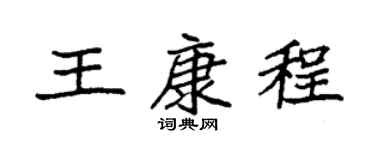 王康程
词典网